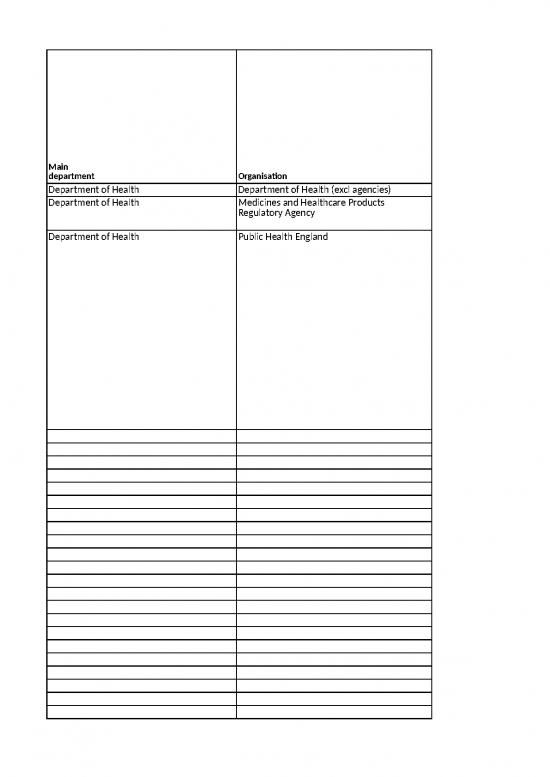 | Main department | Organisation |
|---|---|
| Department of Health | Department of Health (excl agencies) |
| Department of Health | Medicines and Healthcare Products Regulatory Agency |
| Department of Health | Public Health England |